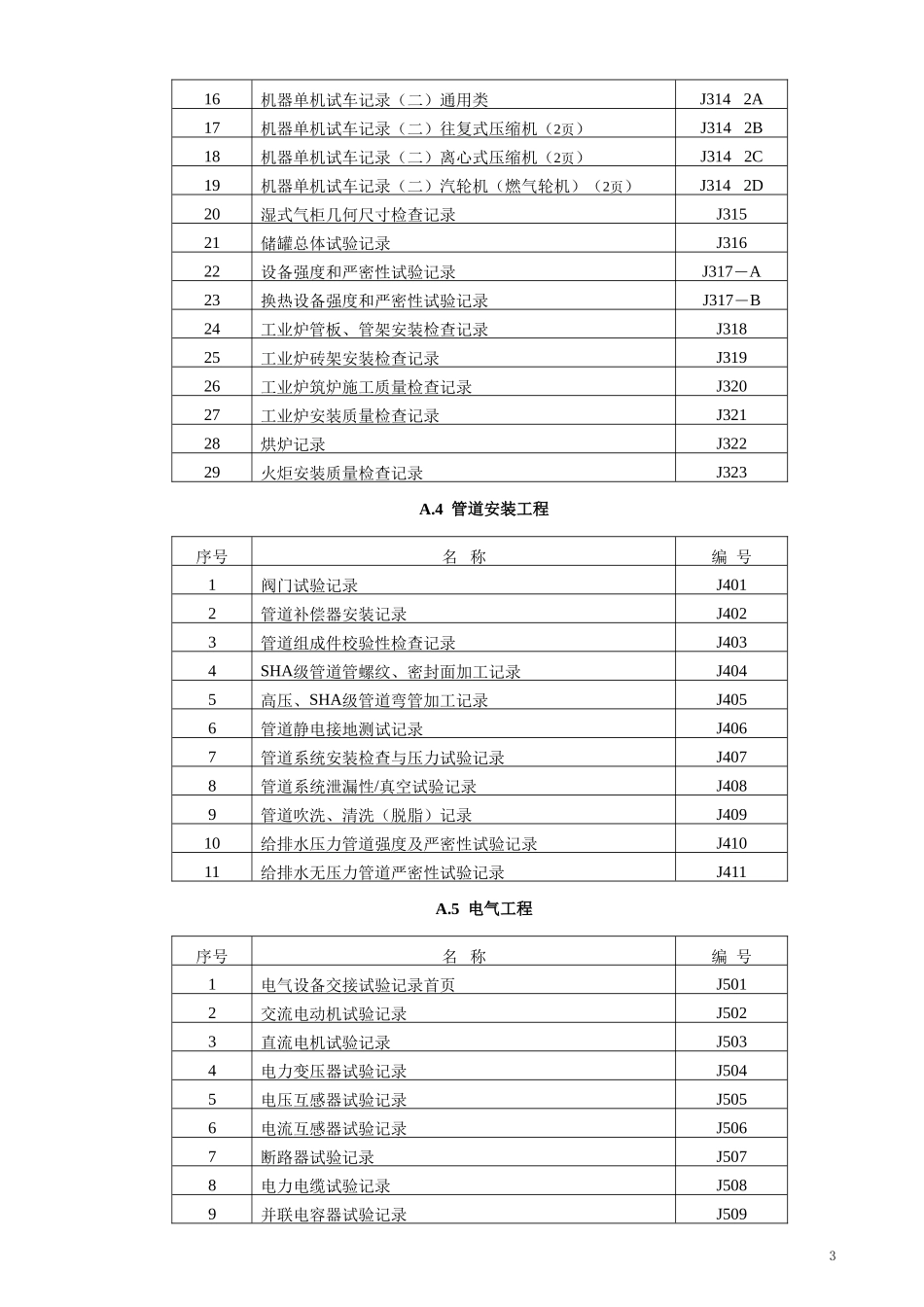 | 16 | 机器单机试车记录（二）通用类 | J314 2A |
|---|---|---|
| 17 | 机器单机试车记录（二）往复式压缩机（2页） | J314 2B |
| 18 | 机器单机试车记录（二）离心式压缩机（2页） | J314 2C |
| 19 | 机器单机试车记录（二）汽轮机（燃气轮机）（2页） | J314 2D |
| 20 | 湿式气柜几何尺寸检查记录 | J315 |
| 21 | 储罐总体试验记录 | J316 |
| 22 | 设备强度和严密性试验记录 | J317－A |
| 23 | 换热设备强度和严密性试验记录 | J317－B |
| 24 | 工业炉管板、管架安装检查记录 | J318 |
| 25 | 工业炉砖架安装检查记录 | J319 |
| 26 | 工业炉筑炉施工质量检查记录 | J320 |
| 27 | 工业炉安装质量检查记录 | J321 |
| 28 | 烘炉记录 | J322 |
| 29 | 火炬安装质量检查记录 | J323 |

A.4 管道安装工程

| 序号 | 名 称 | 编 号 |
|---|---|---|
| 1 | 阀门试验记录 | J401 |
| 2 | 管道补偿器安装记录 | J402 |
| 3 | 管道组成件校验性检查记录 | J403 |
| 4 | SHA级管道管螺纹、密封面加工记录 | J404 |
| 5 | 高压、SHA级管道弯管加工记录 | J405 |
| 6 | 管道静电接地测试记录 | J406 |
| 7 | 管道系统安装检查与压力试验记录 | J407 |
| 8 | 管道系统泄漏性/真空试验记录 | J408 |
| 9 | 管道吹洗、清洗（脱脂）记录 | J409 |
| 10 | 给排水压力管道强度及严密性试验记录 | J410 |
| 11 | 给排水无压力管道严密性试验记录 | J411 |

A.5 电气工程

| 序号 | 名 称 | 编 号 |
|---|---|---|
| 1 | 电气设备交接试验记录首页 | J501 |
| 2 | 交流电动机试验记录 | J502 |
| 3 | 直流电机试验记录 | J503 |
| 4 | 电力变压器试验记录 | J504 |
| 5 | 电压互感器试验记录 | J505 |
| 6 | 电流互感器试验记录 | J506 |
| 7 | 断路器试验记录 | J507 |
| 8 | 电力电缆试验记录 | J508 |
| 9 | 并联电容器试验记录 | J509 |

3